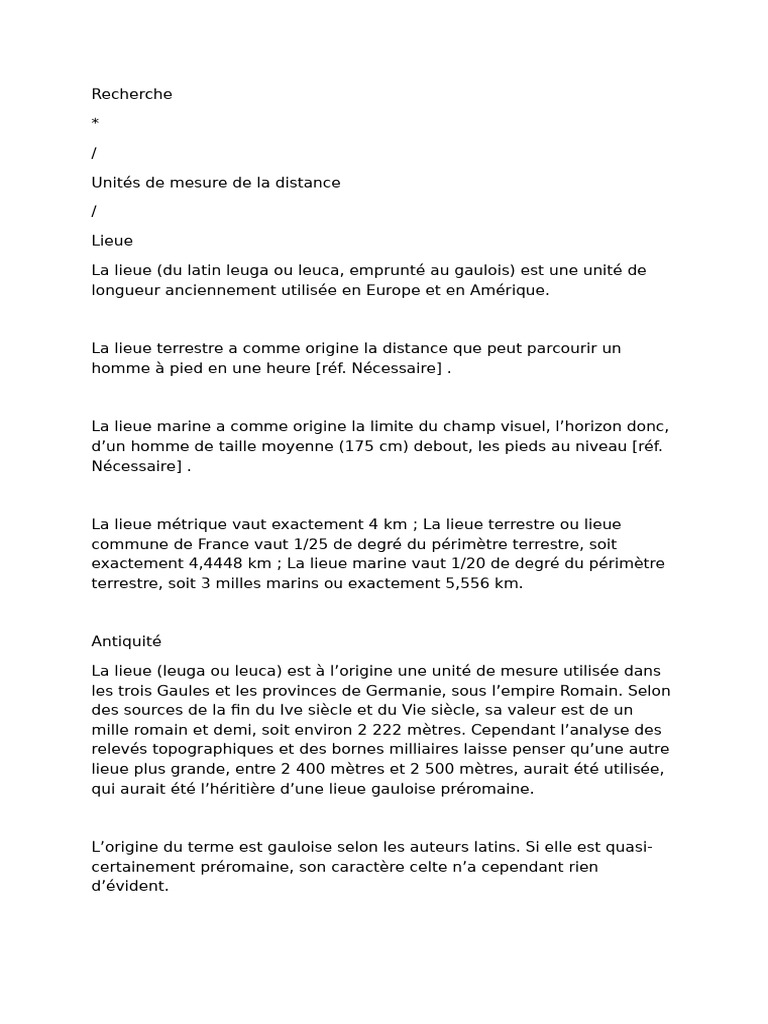 Recherche

*

/

Unités de mesure de la distance

/

Lieue

La lieue (du latin leuga ou leuca, emprunté au gaulois) est une unité de longueur anciennement utilisée en Europe et en Amérique.

La lieue terrestre a comme origine la distance que peut parcourir un homme à pied en une heure [réf. Nécessaire] .

La lieue marine a comme origine la limite du champ visuel, l'horizon donc, d'un homme de taille moyenne (175 cm) debout, les pieds au niveau [réf. Nécessaire] .

La lieue métrique vaut exactement 4 km ; La lieue terrestre ou lieue commune de France vaut 1/25 de degré du périmètre terrestre, soit exactement 4,4448 km ; La lieue marine vaut 1/20 de degré du périmètre terrestre, soit 3 milles marins ou exactement 5,556 km.

Antiquité

La lieue (leuga ou leuca) est à l'origine une unité de mesure utilisée dans les trois Gaules et les provinces de Germanie, sous l'empire Romain. Selon des sources de la fin du Ive siècle et du Vie siècle, sa valeur est de un mille romain et demi, soit environ 2 222 mètres. Cependant l'analyse des relevés topographiques et des bornes milliaires laisse penser qu'une autre lieue plus grande, entre 2 400 mètres et 2 500 mètres, aurait été utilisée, qui aurait été l'héritière d'une lieue gauloise préromaine.

L'origine du terme est gauloise selon les auteurs latins. Si elle est quasi-certainement préromaine, son caractère celte n'a cependant rien d'évident.